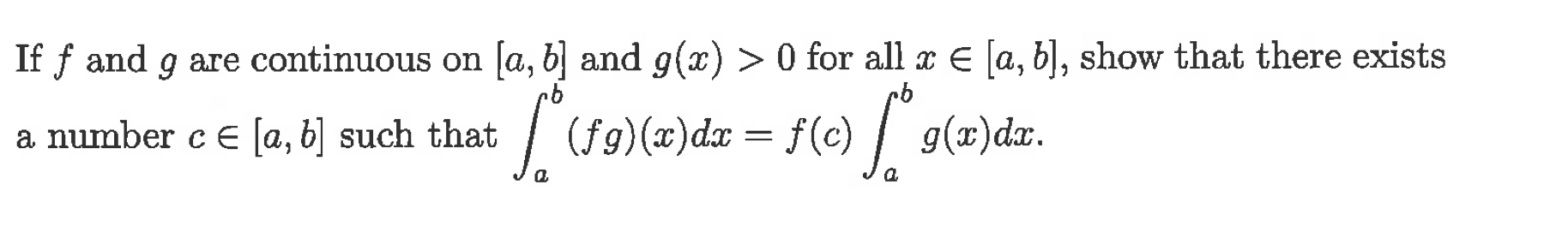 If $f$ and $g$ are continuous on $[a, b]$ and $g(x) > 0$ for all $x \in [a, b]$, show that there exists a number $c \in [a, b]$ such that $\int_a^b (fg)(x)dx = f(c) \int_a^b g(x)dx$.